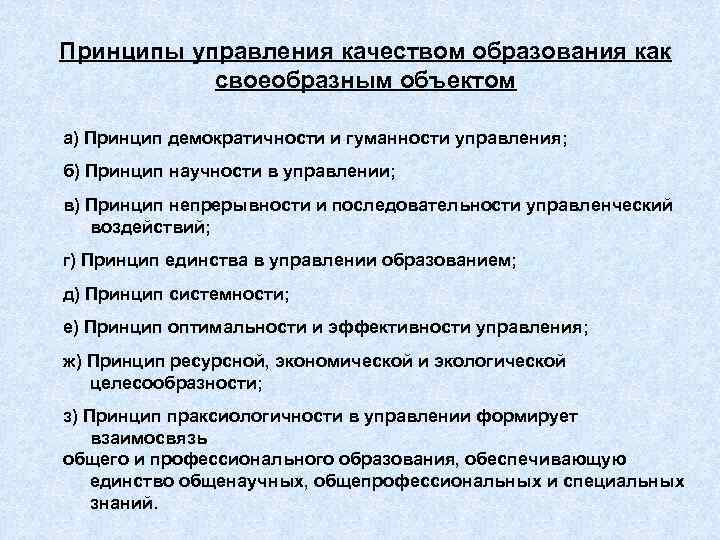 Принципы управления качеством образования как своеобразным объектом

а) Принцип демократичности и гуманности управления;

б) Принцип научности в управлении;

в) Принцип непрерывности и последовательности управленческий воздействий;

г) Принцип единства в управлении образованием;

д) Принцип системности;

е) Принцип оптимальности и эффективности управления;

ж) Принцип ресурсной, экономической и экологической целесообразности;

з) Принцип праксиологичности в управлении формирует взаимосвязь
общего и профессионального образования, обеспечивающую единство общенаучных, общепрофессиональных и специальных знаний.